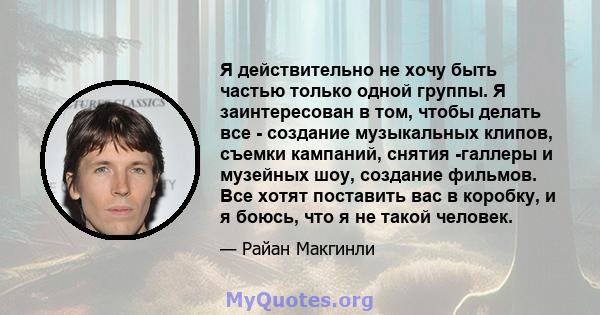 Я действительно не хочу быть частью только одной группы. Я заинтересован в том, чтобы делать все - создание музыкальных клипов, съемки кампаний, снятия -галлеры и музейных шоу, создание фильмов. Все хотят поставить вас в коробку, и я боюсь, что я не такой человек.

— Райан Макгинли

MyQuotes.org